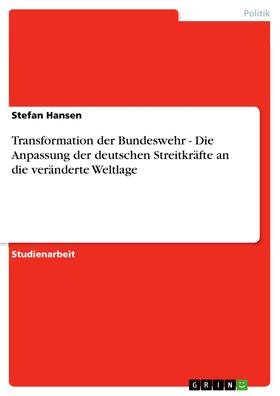 Politik

Stefan Hansen

Transformation der Bundeswehr - Die Anpassung der deutschen Streitkräfte an die veränderte Weltlage

Studienarbeit

GRIN